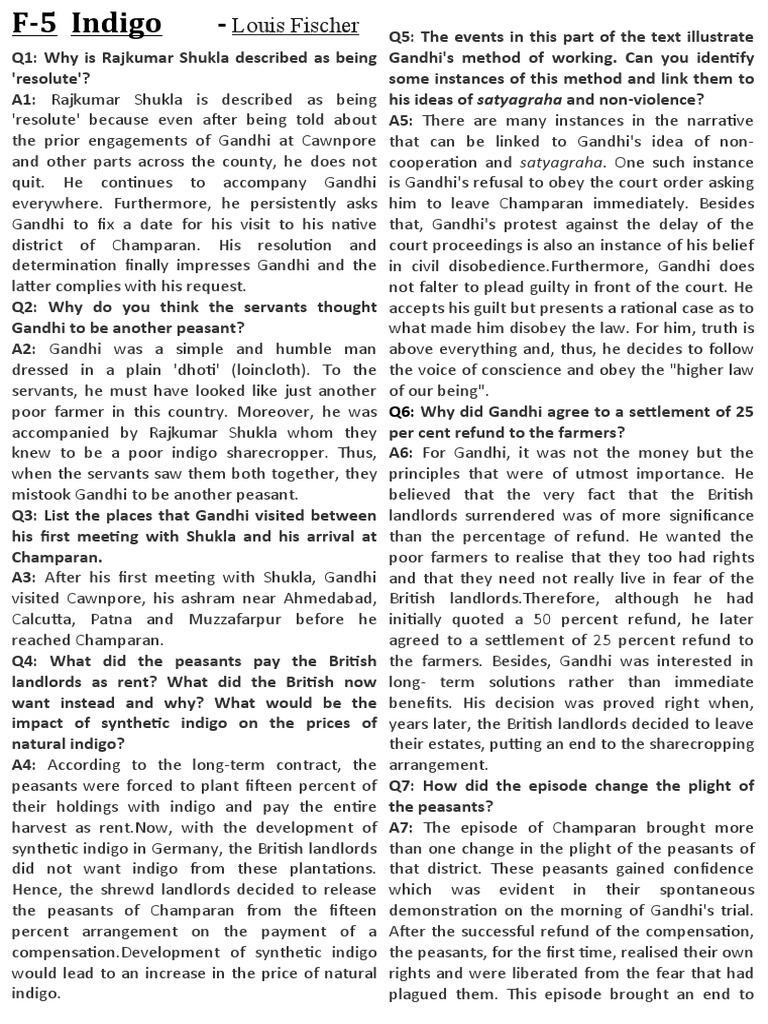 F-5 Indigo - Louis Fischer

Q1: Why is Rajkumar Shukla described as being 'resolute'?

A1: Rajkumar Shukla is described as being 'resolute' because even after being told about the prior engagements of Gandhi at Cawnpore and other parts across the county, he does not quit. He continues to accompany Gandhi everywhere. Furthermore, he persistently asks Gandhi to fix a date for his visit to his native district of Champaran. His resolution and determination finally impresses Gandhi and the latter complies with his request.

Q2: Why do you think the servants thought Gandhi to be another peasant?

A2: Gandhi was a simple and humble man dressed in a plain 'dhoti' (loincloth). To the servants, he must have looked like just another poor farmer in this country. Moreover, he was accompanied by Rajkumar Shukla whom they knew to be a poor indigo sharecropper. Thus, when the servants saw them both together, they mistook Gandhi to be another peasant.

Q3: List the places that Gandhi visited between his first meeting with Shukla and his arrival at Champaran.

A3: After his first meeting with Shukla, Gandhi visited Cawnpore, his ashram near Ahmedabad, Calcutta, Patna and Muzzafarpur before he reached Champaran.

Q4: What did the peasants pay the British landlords as rent? What did the British now want instead and why? What would be the impact of synthetic indigo on the prices of natural indigo?

A4: According to the long-term contract, the peasants were forced to plant fifteen percent of their holdings with indigo and pay the entire harvest as rent.Now, with the development of synthetic indigo in Germany, the British landlords did not want indigo from these plantations. Hence, the shrewd landlords decided to release the peasants of Champaran from the fifteen percent arrangement on the payment of a compensation.Development of synthetic indigo would lead to an increase in the price of natural indigo.

Q5: The events in this part of the text illustrate Gandhi's method of working. Can you identify some instances of this method and link them to his ideas of satyagraha and non-violence?

A5: There are many instances in the narrative that can be linked to Gandhi's idea of non-cooperation and satyagraha. One such instance is Gandhi's refusal to obey the court order asking him to leave Champaran immediately. Besides that, Gandhi's protest against the delay of the court proceedings is also an instance of his belief in civil disobedience.Furthermore, Gandhi does not falter to plead guilty in front of the court. He accepts his guilt but presents a rational case as to what made him disobey the law. For him, truth is above everything and, thus, he decides to follow the voice of conscience and obey the "higher law of our being".

Q6: Why did Gandhi agree to a settlement of 25 per cent refund to the farmers?

A6: For Gandhi, it was not the money but the principles that were of utmost importance. He believed that the very fact that the British landlords surrendered was of more significance than the percentage of refund. He wanted the poor farmers to realise that they too had rights and that they need not really live in fear of the British landlords.Therefore, although he had initially quoted a 50 percent refund, he later agreed to a settlement of 25 percent refund to the farmers. Besides, Gandhi was interested in long- term solutions rather than immediate benefits. His decision was proved right when, years later, the British landlords decided to leave their estates, putting an end to the sharecropping arrangement.

Q7: How did the episode change the plight of the peasants?

A7: The episode of Champaran brought more than one change in the plight of the peasants of that district. These peasants gained confidence which was evident in their spontaneous demonstration on the morning of Gandhi's trial. After the successful refund of the compensation, the peasants, for the first time, realised their own rights and were liberated from the fear that had plagued them. This episode brought an end to